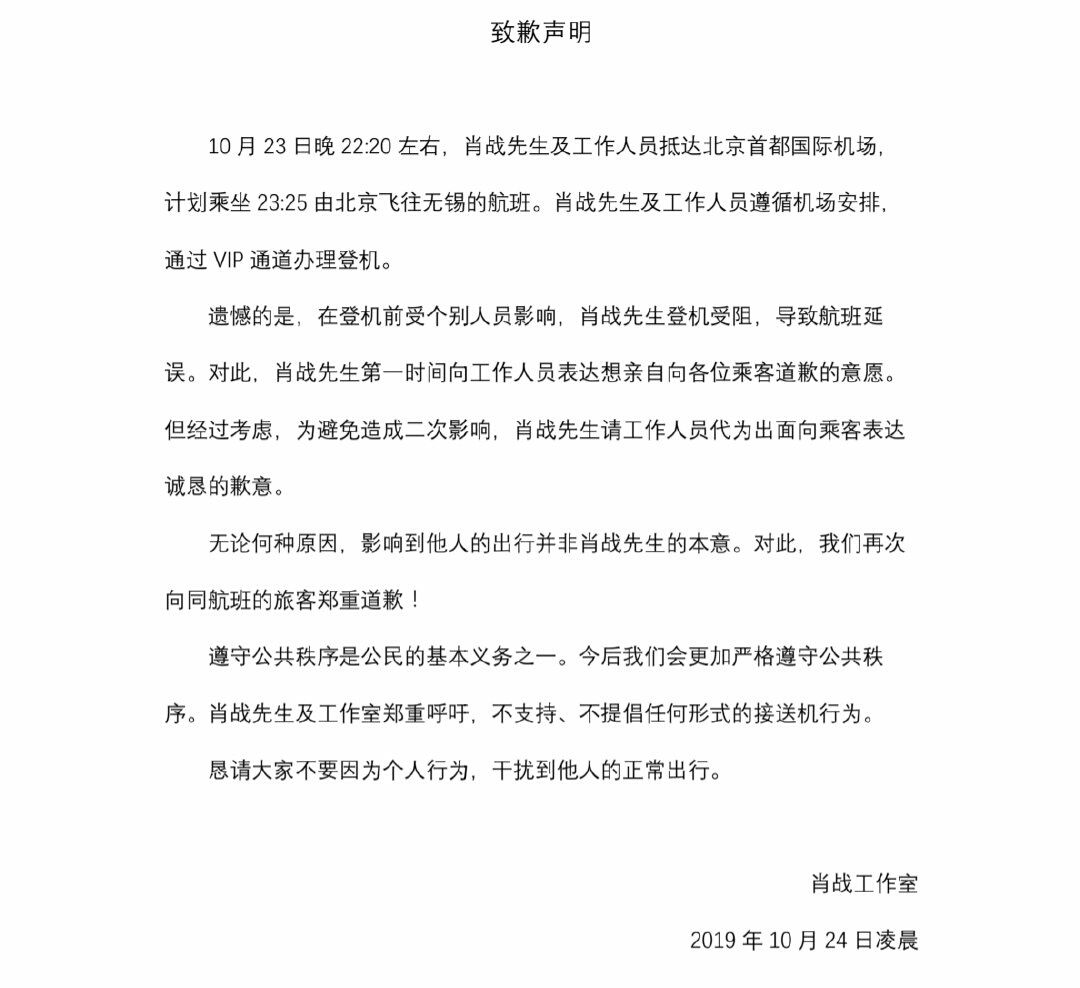 致歉声明

10 月 23 日晚 22:20 左右，肖战先生及工作人员抵达北京首都国际机场，计划乘坐 23:25 由北京飞往无锡的航班。肖战先生及工作人员遵循机场安排，通过 VIP 通道办理登机。

遗憾的是，在登机前受个别人员影响，肖战先生登机受阻，导致航班延误。对此，肖战先生第一时间向工作人员表达想亲自向各位乘客道歉的意愿。但经过考虑，为避免造成二次影响，肖战先生请工作人员代为出面向乘客表达诚恳的歉意。

无论何种原因，影响到他人的出行并非肖战先生的本意。对此，我们再次向同航班的旅客郑重道歉！

遵守公共秩序是公民的基本义务之一。今后我们会更加严格遵守公共秩序。肖战先生及工作室郑重呼吁，不支持、不提倡任何形式的接送机行为。

恳请大家不要因为个人行为，干扰到他人的正常出行。

肖战工作室

2019 年 10 月 24 日凌晨